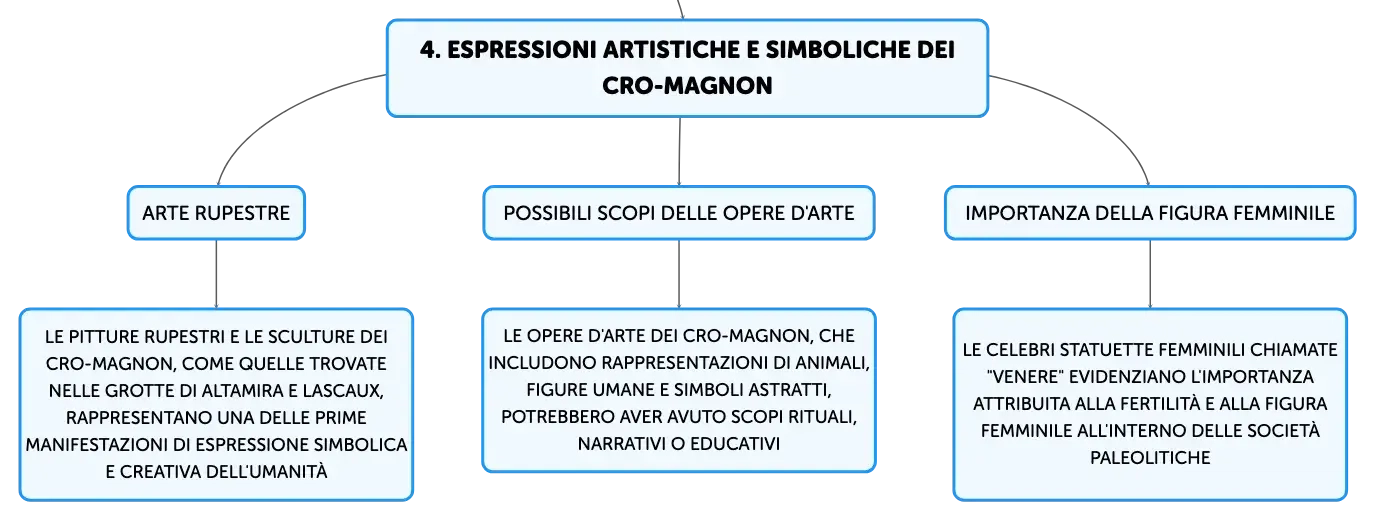 4. ESPRESSIONI ARTISTICHE E SIMBOLICHE DEI CRO-MAGNON

ARTE RUPESTRE

LE PITTURE RUPESTRI E LE SCULTURE DEI CRO-MAGNON, COME QUELLE TROVATE NELLE GROTTE DI ALTAMIRA E LASCAUX, RAPPRESENTANO UNA DELLE PRIME MANIFESTAZIONI DI ESPRESSIONE SIMBOLICA E CREATIVA DELL'UMANITÀ

POSSIBILI SCOPI DELLE OPERE D'ARTE

LE OPERE D'ARTE DEI CRO-MAGNON, CHE INCLUDONO RAPPRESENTAZIONI DI ANIMALI, FIGURE UMANE E SIMBOLI ASTRATTI, POTREBBERO AVER AVUTO SCOPI RITUALI, NARRATIVI O EDUCATIVI

IMPORTANZA DELLA FIGURA FEMMINILE

LE CELEBRI STATUETTE FEMMINILI CHIAMATE "VENERE" EVIDENZIANO L'IMPORTANZA ATTRIBUITA ALLA FERTILITÀ E ALLA FIGURA FEMMINILE ALL'INTERNO DELLE SOCIETÀ PALEOLITICHE